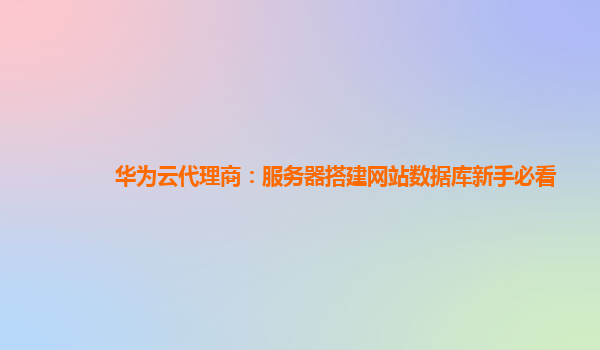 华为云代理商：服务器搭建网站数据库新手必看